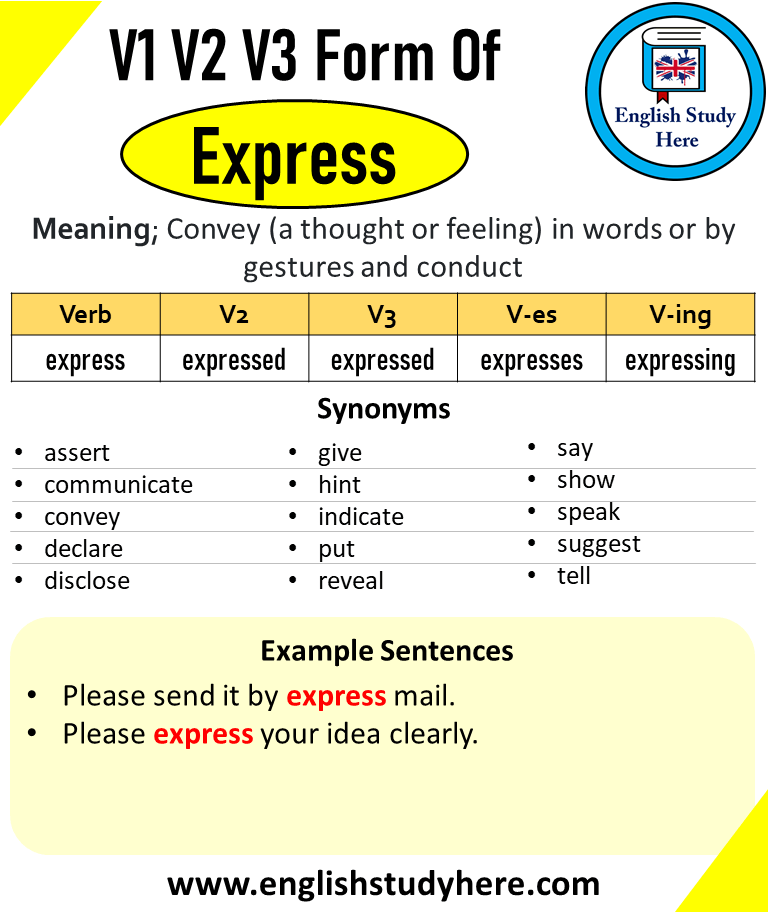 V1 V2 V3 Form Of
Express

English Study Here

Meaning; Convey (a thought or feeling) in words or by gestures and conduct

| Verb | V2 | V3 | V-es | V-ing |
|---|---|---|---|---|
| express | expressed | expressed | expresses | expressing |

Synonyms

- assert
- communicate
- convey
- declare
- disclose

- give
- hint
- indicate
- put
- reveal

- say
- show
- speak
- suggest
- tell

Example Sentences
- Please send it by express mail.
- Please express your idea clearly.

www.englishstudyhere.com